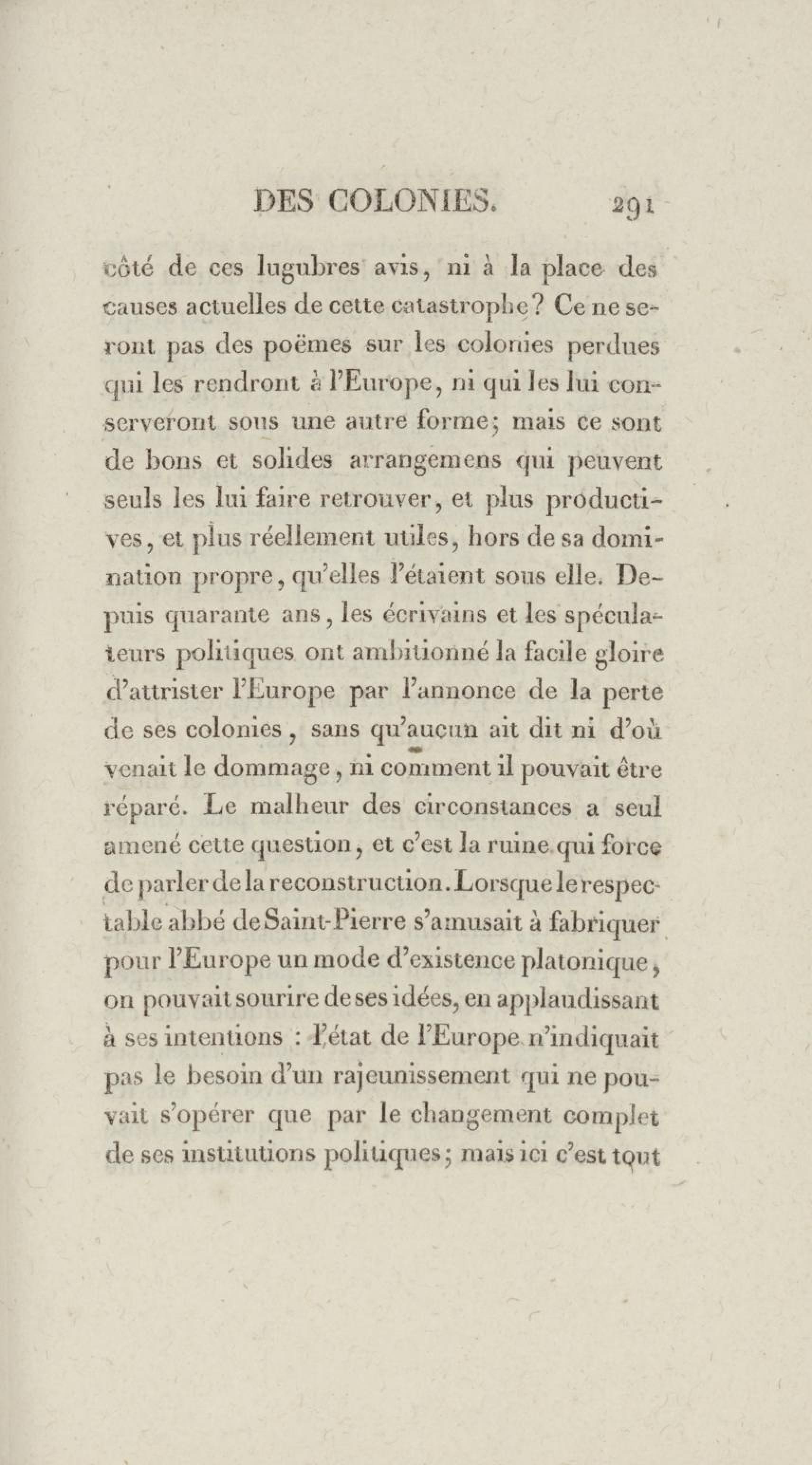 DES COLONIES. 291

côté de ces lugubres avis, ni à la place des causes actuelles de cette catastrophe? Ce ne seront pas des poëmes sur les colonies perdues qui les rendront à l'Europe, ni qui les lui conserveront sous une autre forme; mais ce sont de bons et solides arrangemens qui peuvent seuls les lui faire retrouver, et plus productives, et plus réellement utiles, hors de sa domination propre, qu'elles l'étaient sous elle. Depuis quarante ans, les écrivains et les spéculateurs politiques ont ambitionné la facile gloire d'attrister l'Europe par l'annonce de la perte de ses colonies, sans qu'aucun ait dit ni d'où venait le dommage, ni comment il pouvait être réparé. Le malheur des circonstances a seul amené cette question, et c'est la ruine qui force de parler de la reconstruction. Lorsque le respectable abbé de Saint-Pierre s'amusait à fabriquer pour l'Europe un mode d'existence platonique, on pouvait sourire de ses idées, en applaudissant à ses intentions : l'état de l'Europe n'indiquait pas le besoin d'un rajeunissement qui ne pouvait s'opérer que par le changement complet de ses institutions politiques; mais ici c'est tout